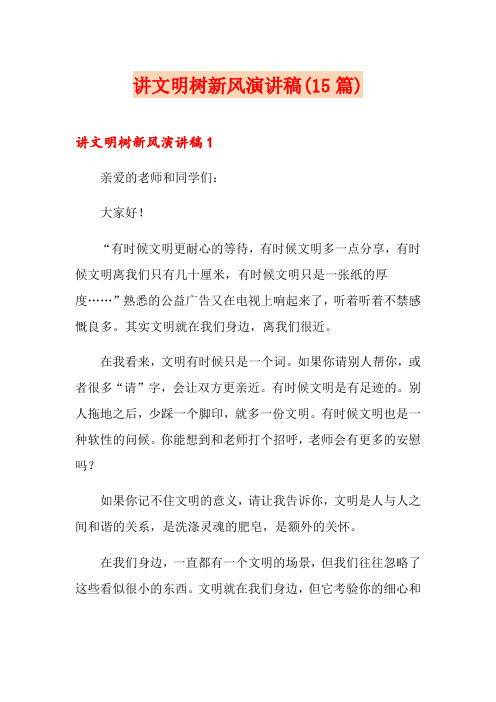 讲文明树新风演讲稿(15篇)

讲文明树新风演讲稿1

亲爱的老师和同学们：

大家好！

“有时候文明更耐心的等待，有时候文明多一点分享，有时候文明离我们只有几十厘米，有时候文明只是一张纸的厚度……”熟悉的公益广告又在电视上响起来了，听着听着不禁感慨良多。其实文明就在我们身边，离我们很近。

在我看来，文明有时候只是一个词。如果你请别人帮你，或者很多“请”字，会让双方更亲近。有时候文明是有足迹的。别人拖地之后，少踩一个脚印，就多一份文明。有时候文明也是一种软性的问候。你能想到和老师打个招呼，老师会有更多的安慰吗？

如果你记不住文明的意义，请让我告诉你，文明是人与人之间和谐的关系，是洗涤灵魂的肥皂，是额外的关怀。

在我们身边，一直都有一个文明的场景，但我们往往忽略了这些看似很小的东西。文明就在我们身边，但它考验你的细心和